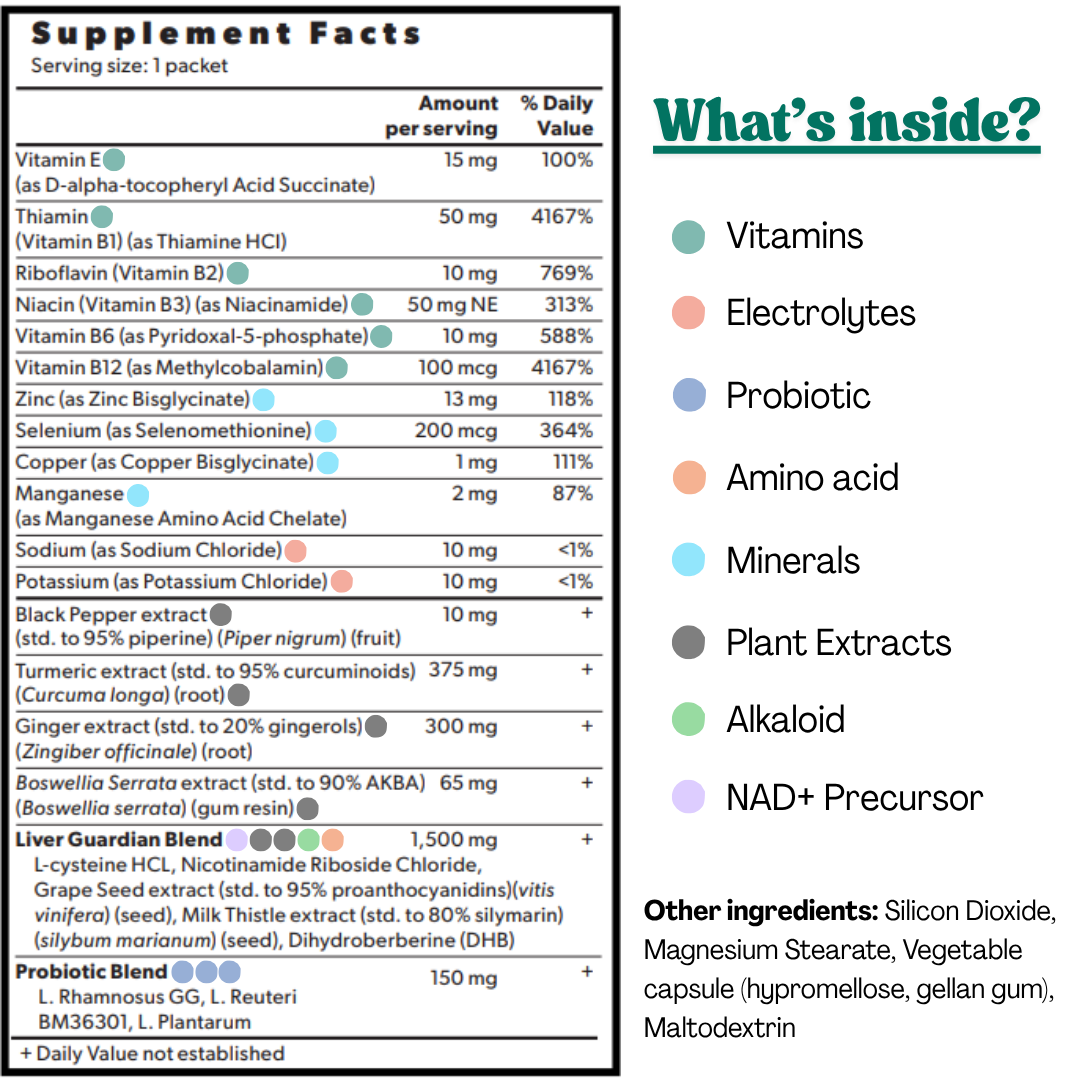 Supplement Facts
Serving size: 1 packet

|  | Amount per serving | % Daily Value |
|---|---|---|
| Vitamin E (as D-alpha-tocopheryl Acid Succinate) | 15 mg | 100% |
| Thiamin (Vitamin B1) (as Thiamine HCl) | 50 mg | 4167% |
| Riboflavin (Vitamin B2) | 10 mg | 769% |
| Niacin (Vitamin B3) (as Niacinamide) | 50 mg NE | 313% |
| Vitamin B6 (as Pyridoxal-5-phosphate) | 10 mg | 588% |
| Vitamin B12 (as Methylcobalamin) | 100 mcg | 4167% |
| Zinc (as Zinc Bisglycinate) | 13 mg | 118% |
| Selenium (as Selenomethionine) | 200 mcg | 364% |
| Copper (as Copper Bisglycinate) | 1 mg | 111% |
| Manganese (as Manganese Amino Acid Chelate) | 2 mg | 87% |
| Sodium (as Sodium Chloride) | 10 mg | <1% |
| Potassium (as Potassium Chloride) | 10 mg | <1% |
| Black Pepper extract (std. to 95% piperine) (Piper nigrum) (fruit) | 10 mg | + |
| Turmeric extract (std. to 95% curcuminoids) (Curcuma longa) (root) | 375 mg | + |
| Ginger extract (std. to 20% gingerols) (Zingiber officinale) (root) | 300 mg | + |
| Boswellia Serrata extract (std. to 90% AKBA) (Boswellia serrata) (gum resin) | 65 mg | + |
| Liver Guardian Blend L-cysteine HCL, Nicotinamide Riboside Chloride, Grape Seed extract (std. to 95% proanthocyanidins)(vitis vinifera) (seed), Milk Thistle extract (std. to 80% silymarin) (silybum marianum) (seed), Dihydroberberine (DHB) | 1,500 mg | + |
| Probiotic Blend L. Rhamnosus GG, L. Reuteri BM36301, L. Plantarum | 150 mg | + |

+ Daily Value not established

What's inside?

Vitamins
Electrolytes
Probiotic
Amino acid
Minerals
Plant Extracts
Alkaloid
NAD+ Precursor

Other ingredients: Silicon Dioxide, Magnesium Stearate, Vegetable capsule (hypromellose, gellan gum), Maltodextrin